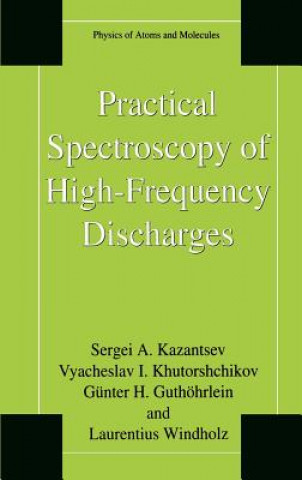 Physics of Atoms and Molecules

Practical Spectroscopy of High-Frequency Discharges

Sergei A. Kazantsev
Vyacheslav I. Khutorshchikov
Günter H. Guthöhrlein
and
Laurentius Windholz